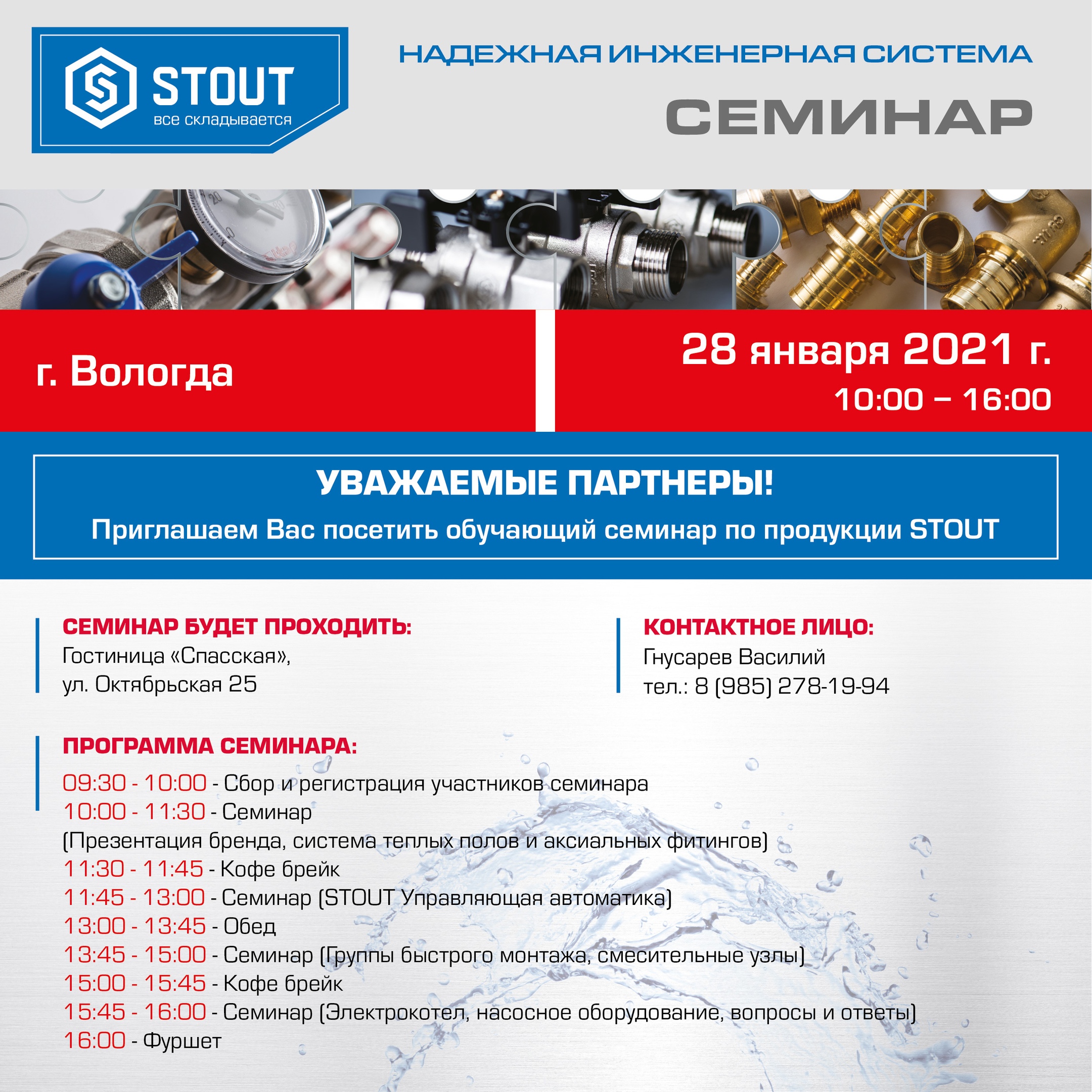 STOUT
все складывается

НАДЕЖНАЯ ИНЖЕНЕРНАЯ СИСТЕМА
СЕМИНАР

г. Вологда

28 января 2021 г.
10:00 – 16:00

УВАЖАЕМЫЕ ПАРТНЕРЫ!
Приглашаем Вас посетить обучающий семинар по продукции STOUT

СЕМИНАР БУДЕТ ПРОХОДИТЬ:
Гостиница «Спасская»,
ул. Октябрьская 25

КОНТАКТНОЕ ЛИЦО:
Гнусарев Василий
тел.: 8 (985) 278-19-94

ПРОГРАММА СЕМИНАРА:
09:30 - 10:00 - Сбор и регистрация участников семинара
10:00 - 11:30 - Семинар
(Презентация бренда, система теплых полов и аксиальных фитингов)
11:30 - 11:45 - Кофе брейк
11:45 - 13:00 - Семинар (STOUT Управляющая автоматика)
13:00 - 13:45 - Обед
13:45 - 15:00 - Семинар (Группы быстрого монтажа, смесительные узлы)
15:00 - 15:45 - Кофе брейк
15:45 - 16:00 - Семинар (Электрокотел, насосное оборудование, вопросы и ответы)
16:00 - Фуршет